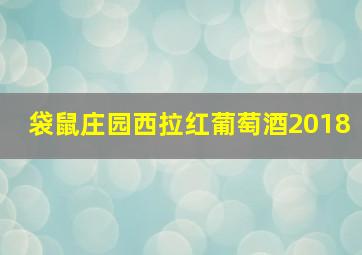 袋鼠庄园西拉红葡萄酒2018